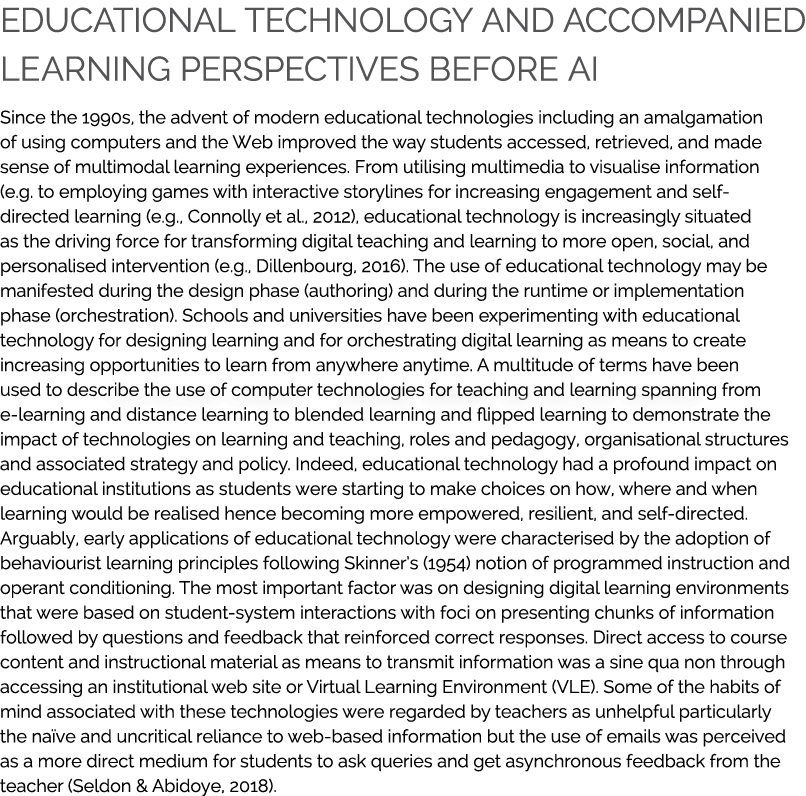 EDUCATIONAL TECHNOLOGY AND ACCOMPANIED LEARNING PERSPECTIVES BEFORE AI

Since the 1990s, the advent of modern educational technologies including an amalgamation of using computers and the Web improved the way students accessed, retrieved, and made sense of multimodal learning experiences. From utilising multimedia to visualise information (e.g. to employing games with interactive storylines for increasing engagement and self-directed learning (e.g., Connolly et al., 2012), educational technology is increasingly situated as the driving force for transforming digital teaching and learning to more open, social, and personalised intervention (e.g., Dillenbourg, 2016). The use of educational technology may be manifested during the design phase (authoring) and during the runtime or implementation phase (orchestration). Schools and universities have been experimenting with educational technology for designing learning and for orchestrating digital learning as means to create increasing opportunities to learn from anywhere anytime. A multitude of terms have been used to describe the use of computer technologies for teaching and learning spanning from e-learning and distance learning to blended learning and flipped learning to demonstrate the impact of technologies on learning and teaching, roles and pedagogy, organisational structures and associated strategy and policy. Indeed, educational technology had a profound impact on educational institutions as students were starting to make choices on how, where and when learning would be realised hence becoming more empowered, resilient, and self-directed. Arguably, early applications of educational technology were characterised by the adoption of behaviourist learning principles following Skinner's (1954) notion of programmed instruction and operant conditioning. The most important factor was on designing digital learning environments that were based on student-system interactions with foci on presenting chunks of information followed by questions and feedback that reinforced correct responses. Direct access to course content and instructional material as means to transmit information was a sine qua non through accessing an institutional web site or Virtual Learning Environment (VLE). Some of the habits of mind associated with these technologies were regarded by teachers as unhelpful particularly the naïve and uncritical reliance to web-based information but the use of emails was perceived as a more direct medium for students to ask queries and get asynchronous feedback from the teacher (Seldon & Abidoye, 2018).